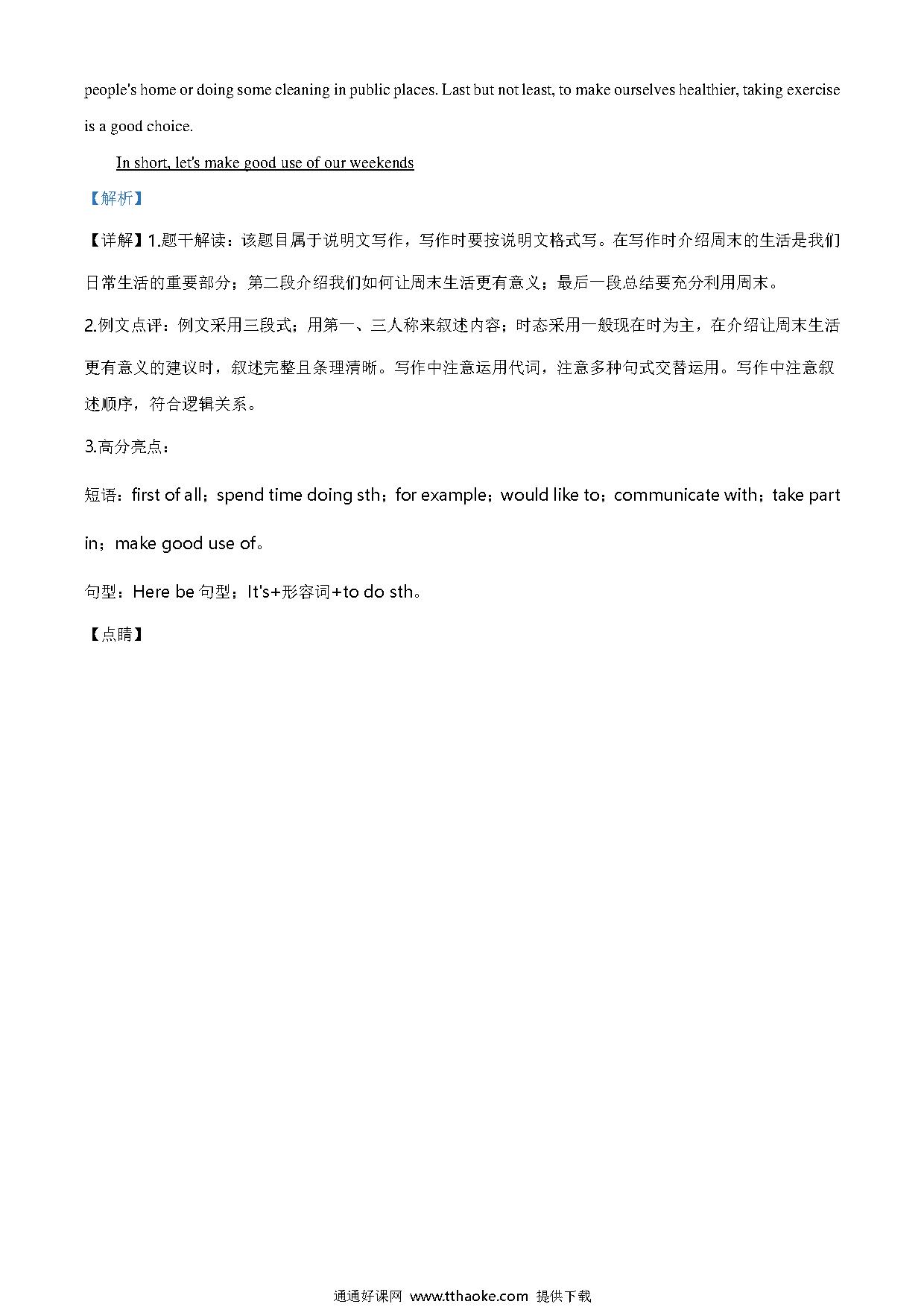 people's home or doing some cleaning in public places. Last but not least, to make ourselves healthier, taking exercise is a good choice.

In short, let's make good use of our weekends

【解析】

【详解】1.题干解读：该题目属于说明文写作，写作时要按说明文格式写。在写作时介绍周末的生活是我们日常生活的重要部分；第二段介绍我们如何让周末生活更有意义；最后一段总结要充分利用周末。

2.例文点评：例文采用三段式；用第一、三人称来叙述内容；时态采用一般现在时为主，在介绍让周末生活更有意义的建议时，叙述完整且条理清晰。写作中注意运用代词，注意多种句式交替运用。写作中注意叙述顺序，符合逻辑关系。

3.高分亮点：

短语：first of all；spend time doing sth；for example；would like to；communicate with；take part in；make good use of。

句型：Here be 句型；It's+形容词+to do sth。

【点睛】

通通好课网 www.tthaoke.com 提供下载